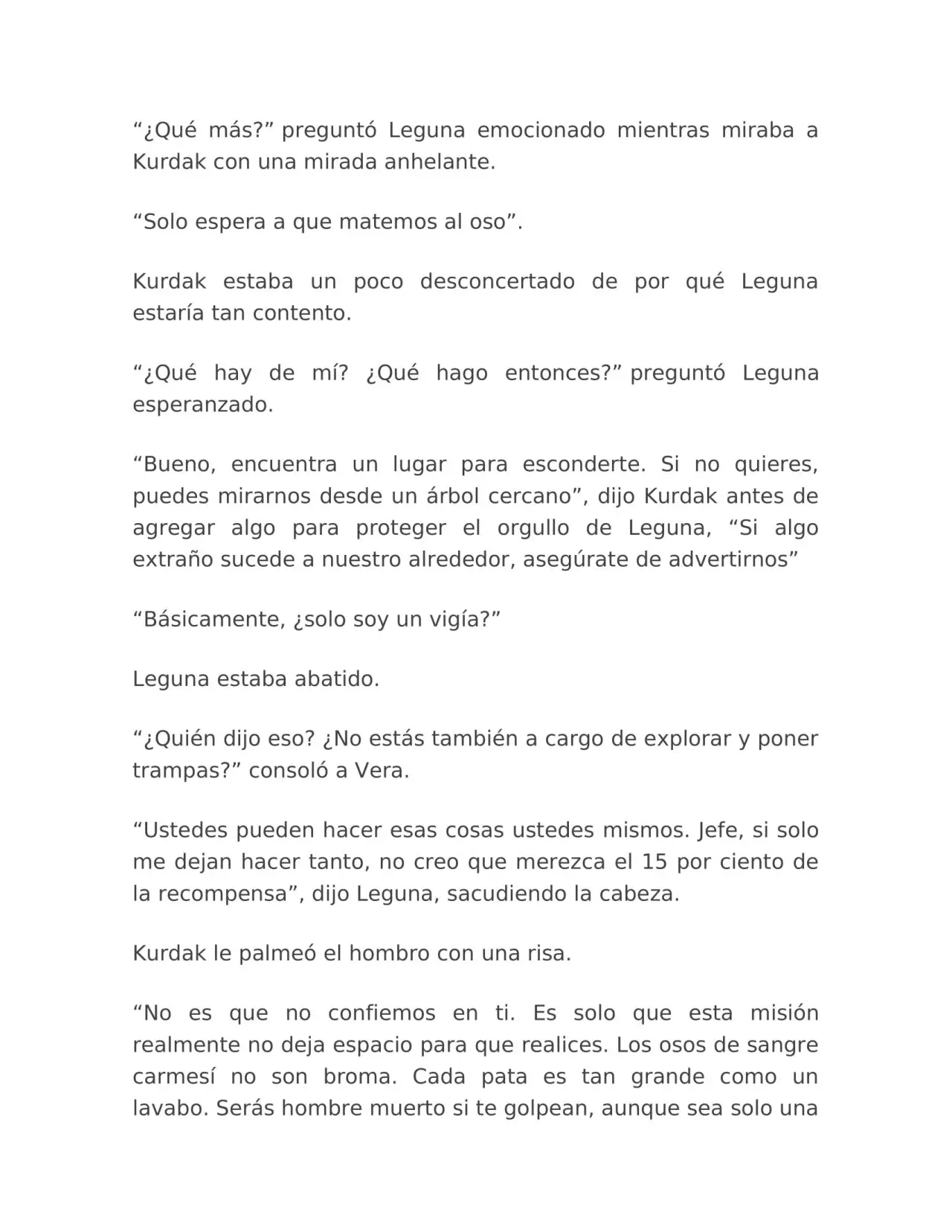 “¿Qué más?” preguntó Leguna emocionado mientras miraba a Kurdak con una mirada anhelante.

“Solo espera a que matemos al oso”.

Kurdak estaba un poco desconcertado de por qué Leguna estaría tan contento.

“¿Qué hay de mí? ¿Qué hago entonces?” preguntó Leguna esperanzado.

“Bueno, encuentra un lugar para esconderte. Si no quieres, puedes mirarnos desde un árbol cercano”, dijo Kurdak antes de agregar algo para proteger el orgullo de Leguna, “Si algo extraño sucede a nuestro alrededor, asegúrate de advertirnos”

“Básicamente, ¿solo soy un vigía?”

Leguna estaba abatido.

“¿Quién dijo eso? ¿No estás también a cargo de explorar y poner trampas?” consoló a Vera.

“Ustedes pueden hacer esas cosas ustedes mismos. Jefe, si solo me dejan hacer tanto, no creo que merezca el 15 por ciento de la recompensa”, dijo Leguna, sacudiendo la cabeza.

Kurdak le palmeó el hombro con una risa.

“No es que no confiemos en ti. Es solo que esta misión realmente no deja espacio para que realices. Los osos de sangre carmesí no son broma. Cada pata es tan grande como un lavabo. Serás hombre muerto si te golpean, aunque sea solo una